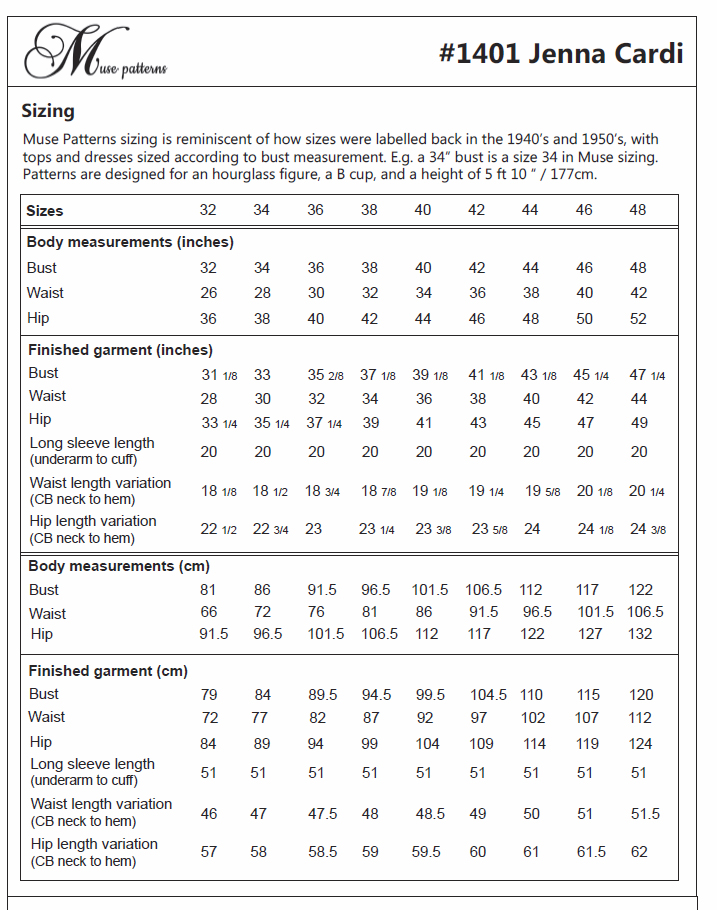 Muse patterns

#1401 Jenna Cardi

Sizing

Muse Patterns sizing is reminiscent of how sizes were labelled back in the 1940's and 1950's, with tops and dresses sized according to bust measurement. E.g. a 34" bust is a size 34 in Muse sizing. Patterns are designed for an hourglass figure, a B cup, and a height of 5 ft 10 " / 177cm.

| Sizes | 32 | 34 | 36 | 38 | 40 | 42 | 44 | 46 | 48 |
|---|---|---|---|---|---|---|---|---|---|
| **Body measurements (inches)** | | | | | | | | | |
| Bust | 32 | 34 | 36 | 38 | 40 | 42 | 44 | 46 | 48 |
| Waist | 26 | 28 | 30 | 32 | 34 | 36 | 38 | 40 | 42 |
| Hip | 36 | 38 | 40 | 42 | 44 | 46 | 48 | 50 | 52 |
| **Finished garment (inches)** | | | | | | | | | |
| Bust | 31 1/8 | 33 | 35 2/8 | 37 1/8 | 39 1/8 | 41 1/8 | 43 1/8 | 45 1/4 | 47 1/4 |
| Waist | 28 | 30 | 32 | 34 | 36 | 38 | 40 | 42 | 44 |
| Hip | 33 1/4 | 35 1/4 | 37 1/4 | 39 | 41 | 43 | 45 | 47 | 49 |
| Long sleeve length (underarm to cuff) | 20 | 20 | 20 | 20 | 20 | 20 | 20 | 20 | 20 |
| Waist length variation (CB neck to hem) | 18 1/8 | 18 1/2 | 18 3/4 | 18 7/8 | 19 1/8 | 19 1/4 | 19 5/8 | 20 1/8 | 20 1/4 |
| Hip length variation (CB neck to hem) | 22 1/2 | 22 3/4 | 23 | 23 1/4 | 23 3/8 | 23 5/8 | 24 | 24 1/8 | 24 3/8 |
| **Body measurements (cm)** | | | | | | | | | |
| Bust | 81 | 86 | 91.5 | 96.5 | 101.5 | 106.5 | 112 | 117 | 122 |
| Waist | 66 | 72 | 76 | 81 | 86 | 91.5 | 96.5 | 101.5 | 106.5 |
| Hip | 91.5 | 96.5 | 101.5 | 106.5 | 112 | 117 | 122 | 127 | 132 |
| **Finished garment (cm)** | | | | | | | | | |
| Bust | 79 | 84 | 89.5 | 94.5 | 99.5 | 104.5 | 110 | 115 | 120 |
| Waist | 72 | 77 | 82 | 87 | 92 | 97 | 102 | 107 | 112 |
| Hip | 84 | 89 | 94 | 99 | 104 | 109 | 114 | 119 | 124 |
| Long sleeve length (underarm to cuff) | 51 | 51 | 51 | 51 | 51 | 51 | 51 | 51 | 51 |
| Waist length variation (CB neck to hem) | 46 | 47 | 47.5 | 48 | 48.5 | 49 | 50 | 51 | 51.5 |
| Hip length variation (CB neck to hem) | 57 | 58 | 58.5 | 59 | 59.5 | 60 | 61 | 61.5 | 62 |